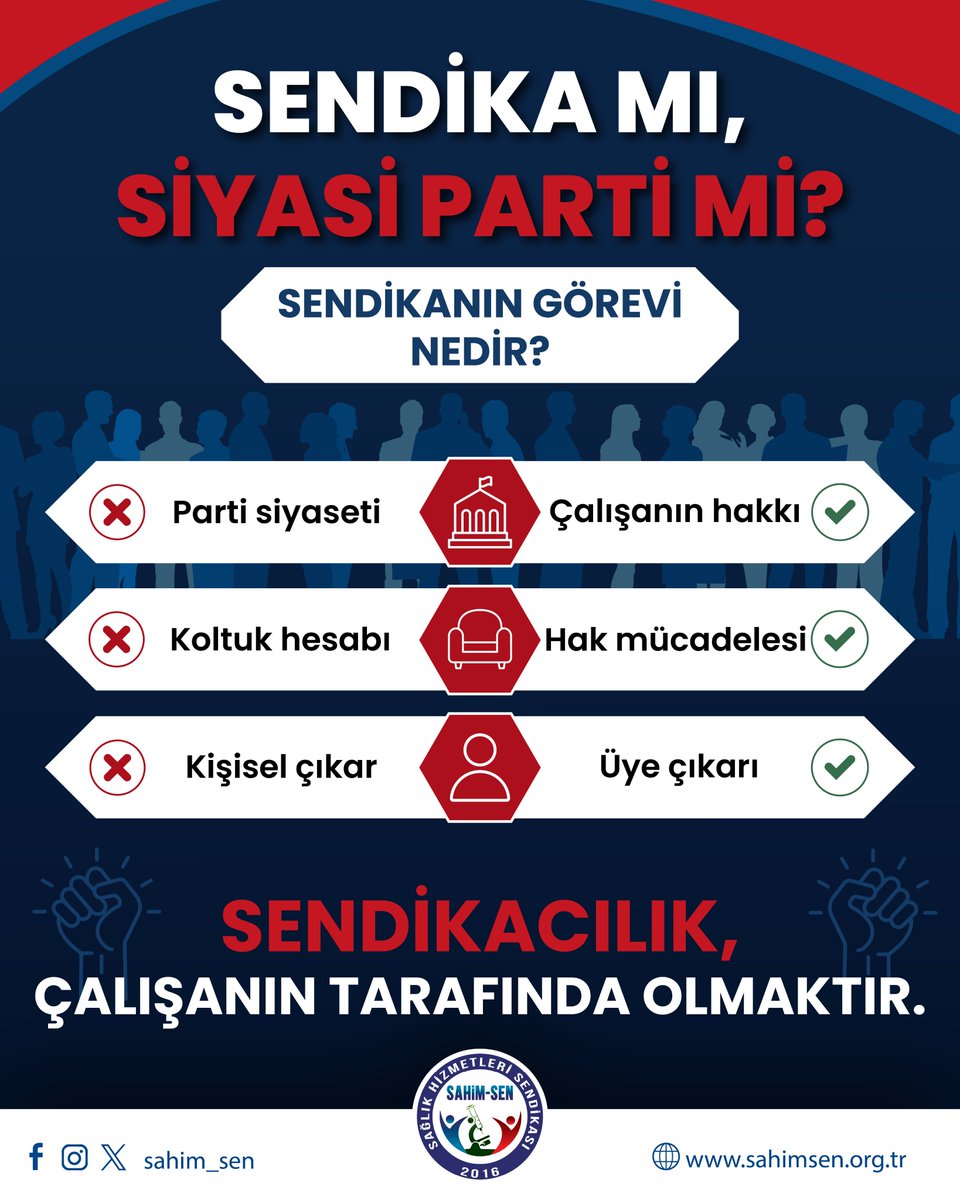 SENDİKA MI,
SİYASİ PARTİ Mİ?

SENDİKANIN GÖREVİ NEDİR?

Parti siyaseti
Çalışanın hakkı

Koltuk hesabı
Hak mücadelesi

Kişisel çıkar
Üye çıkarı

SENDİKACILIK,
ÇALIŞANIN TARAFINDA OLMAKTIR.

SAĞLIK HİZMETLERİ SENDİKASI
SAHİM-SEN
2016

sahim_sen

www.sahimsen.org.tr